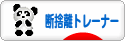 断捨離トレーナー